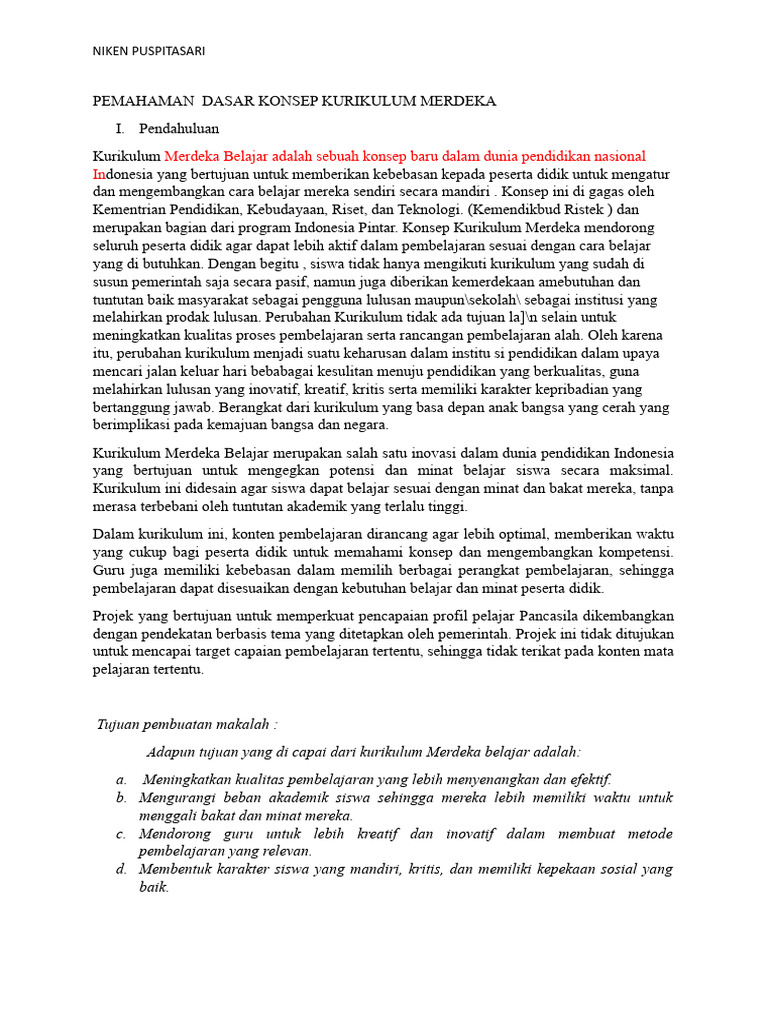 NIKEN PUSPITASARI

PEMAHAMAN DASAR KONSEP KURIKULUM MERDEKA

I. Pendahuluan

Kurikulum Merdeka Belajar adalah sebuah konsep baru dalam dunia pendidikan nasional Indonesia yang bertujuan untuk memberikan kebebasan kepada peserta didik untuk mengatur dan mengembangkan cara belajar mereka sendiri secara mandiri . Konsep ini di gagas oleh Kementrian Pendidikan, Kebudayaan, Riset, dan Teknologi. (Kemendikbud Ristek ) dan merupakan bagian dari program Indonesia Pintar. Konsep Kurikulum Merdeka mendorong seluruh peserta didik agar dapat lebih aktif dalam pembelajaran sesuai dengan cara belajar yang di butuhkan. Dengan begitu , siswa tidak hanya mengikuti kurikulum yang sudah di susun pemerintah saja secara pasif, namun juga diberikan kemerdekaan amebutuhan dan tuntutan baik masyarakat sebagai pengguna lulusan maupun\sekolah\ sebagai institusi yang melahirkan prodak lulusan. Perubahan Kurikulum tidak ada tujuan la]\n selain untuk meningkatkan kualitas proses pembelajaran serta rancangan pembelajaran alah. Oleh karena itu, perubahan kurikulum menjadi suatu keharusan dalam institu si pendidikan dalam upaya mencari jalan keluar hari bebabagai kesulitan menuju pendidikan yang berkualitas, guna melahirkan lulusan yang inovatif, kreatif, kritis serta memiliki karakter kepribadian yang bertanggung jawab. Berangkat dari kurikulum yang basa depan anak bangsa yang cerah yang berimplikasi pada kemajuan bangsa dan negara.

Kurikulum Merdeka Belajar merupakan salah satu inovasi dalam dunia pendidikan Indonesia yang bertujuan untuk mengegkan potensi dan minat belajar siswa secara maksimal. Kurikulum ini didesain agar siswa dapat belajar sesuai dengan minat dan bakat mereka, tanpa merasa terbebani oleh tuntutan akademik yang terlalu tinggi.

Dalam kurikulum ini, konten pembelajaran dirancang agar lebih optimal, memberikan waktu yang cukup bagi peserta didik untuk memahami konsep dan mengembangkan kompetensi. Guru juga memiliki kebebasan dalam memilih berbagai perangkat pembelajaran, sehingga pembelajaran dapat disesuaikan dengan kebutuhan belajar dan minat peserta didik.

Projek yang bertujuan untuk memperkuat pencapaian profil pelajar Pancasila dikembangkan dengan pendekatan berbasis tema yang ditetapkan oleh pemerintah. Projek ini tidak ditujukan untuk mencapai target capaian pembelajaran tertentu, sehingga tidak terikat pada konten mata pelajaran tertentu.

Tujuan pembuatan makalah :

Adapun tujuan yang di capai dari kurikulum Merdeka belajar adalah:

a. Meningkatkan kualitas pembelajaran yang lebih menyenangkan dan efektif.
b. Mengurangi beban akademik siswa sehingga mereka lebih memiliki waktu untuk menggali bakat dan minat mereka.
c. Mendorong guru untuk lebih kreatif dan inovatif dalam membuat metode pembelajaran yang relevan.
d. Membentuk karakter siswa yang mandiri, kritis, dan memiliki kepekaan sosial yang baik.